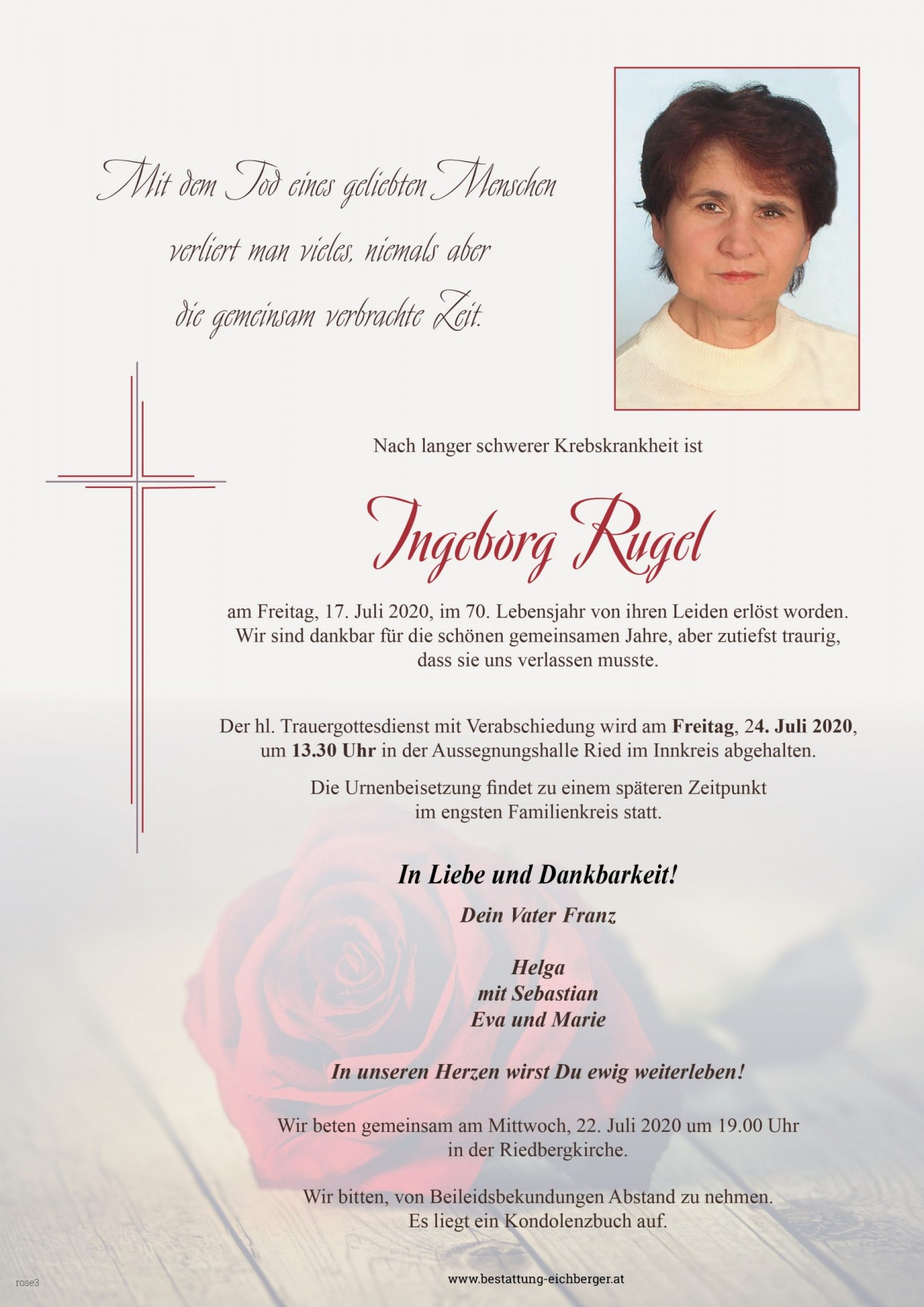 Mit dem Tod eines geliebten Menschen
verliert man vieles, niemals aber
die gemeinsam verbrachte Zeit.

Nach langer schwerer Krebskrankheit ist

Ingeborg Rugel

am Freitag, 17. Juli 2020, im 70. Lebensjahr von ihren Leiden erlöst worden. Wir sind dankbar für die schönen gemeinsamen Jahre, aber zutiefst traurig, dass sie uns verlassen musste.

Der hl. Trauergottesdienst mit Verabschiedung wird am Freitag, 24. Juli 2020, um 13.30 Uhr in der Aussegnungshalle Ried im Innkreis abgehalten.

Die Urnenbeisetzung findet zu einem späteren Zeitpunkt im engsten Familienkreis statt.

In Liebe und Dankbarkeit!

Dein Vater Franz

Helga
mit Sebastian
Eva und Marie

In unseren Herzen wirst Du ewig weiterleben!

Wir beten gemeinsam am Mittwoch, 22. Juli 2020 um 19.00 Uhr in der Riedbergkirche.

Wir bitten, von Beileidsbekundungen Abstand zu nehmen. Es liegt ein Kondolenzbuch auf.

rose3

www.bestattung-eichberger.at